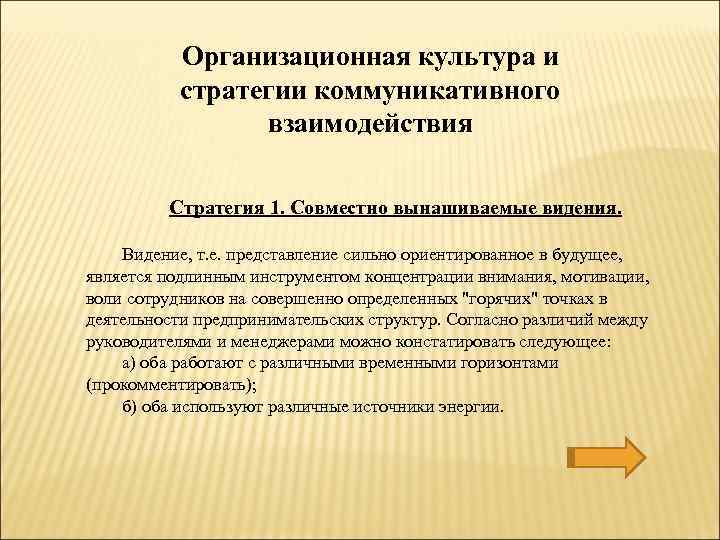 Организационная культура и стратегии коммуникативного взаимодействия

Стратегия 1. Совместно вынашиваемые видения.

Видение, т.е. представление сильно ориентированное в будущее, является подлинным инструментом концентрации внимания, мотивации, воли сотрудников на совершенно определенных "горячих" точках в деятельности предпринимательских структур. Согласно различий между руководителями и менеджерами можно констатировать следующее:

а) оба работают с различными временными горизонтами (прокомментировать);

б) оба используют различные источники энергии.